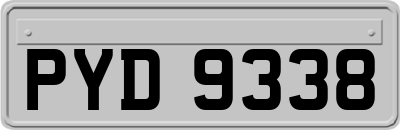 PYD 9338